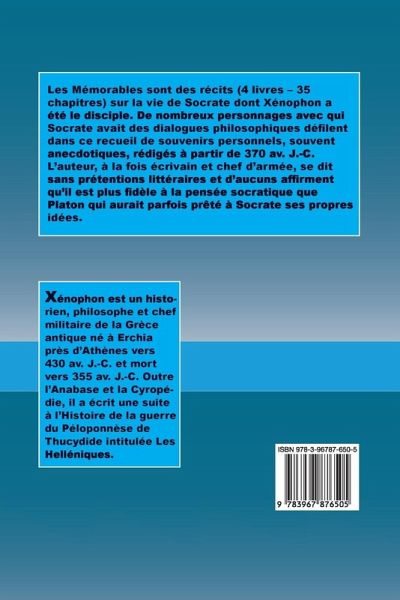 Les Mémorables sont des récits (4 livres – 35 chapitres) sur la vie de Socrate dont Xénophon a été le disciple. De nombreux personnages avec qui Socrate avait des dialogues philosophiques défilent dans ce recueil de souvenirs personnels, souvent anecdotiques, rédigés à partir de 370 av. J.-C. L'auteur, à la fois écrivain et chef d'armée, se dit sans prétentions littéraires et d'aucuns affirment qu'il est plus fidèle à la pensée socratique que Platon qui aurait parfois prêté à Socrate ses propres idées.

Xénophon est un historien, philosophe et chef militaire de la Grèce antique né à Erchia près d'Athènes vers 430 av. J.-C. et mort vers 355 av. J.-C. Outre l'Anabase et la Cyropédie, il a écrit une suite à l'Histoire de la guerre du Péloponnèse de Thucydide intitulée Les Helléniques.

ISBN 978-3-96787-650-5

9 783967 876505